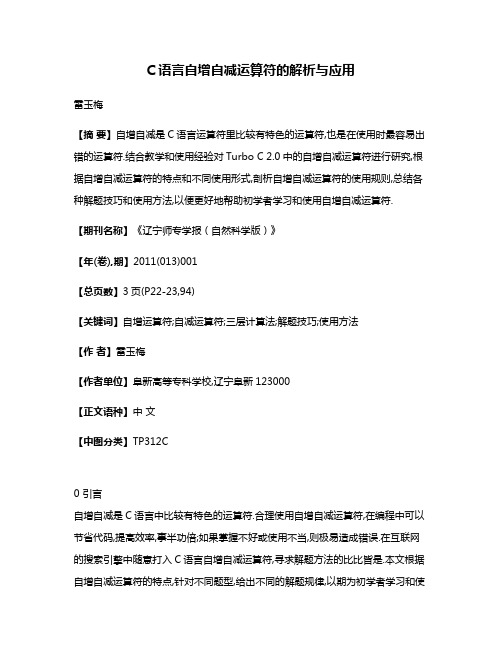 C语言自增自减运算符的解析与应用

雷玉梅

【摘 要】自增自减是C语言运算符里比较有特色的运算符,也是在使用时最容易出错的运算符.结合教学和使用经验对Turbo C 2.0中的自增自减运算符进行研究,根据自增自减运算符的特点和不同使用形式,剖析自增自减运算符的使用规则,总结各种解题技巧和使用方法,以便更好地帮助初学者学习和使用自增自减运算符.

【期刊名称】《辽宁师专学报(自然科学版)》

【年(卷),期】2011(013)001

【总页数】3页(P22-23,94)

【关键词】自增运算符;自减运算符;三层计算法;解题技巧;使用方法

【作 者】雷玉梅

【作者单位】阜新高等专科学校,辽宁阜新 123000

【正文语种】中 文

【中图分类】TP312C

0 引言

自增自减是C语言中比较有特色的运算符.合理使用自增自减运算符,在编程中可以节省代码,提高效率,事半功倍;如果掌握不好或使用不当,则极易造成错误.在互联网的搜索引擎中随意打入C语言自增自减运算符,寻求解题方法的比比皆是.本文根据自增自减运算符的特点,针对不同题型,给出不同的解题规律,以期为初学者学习和使